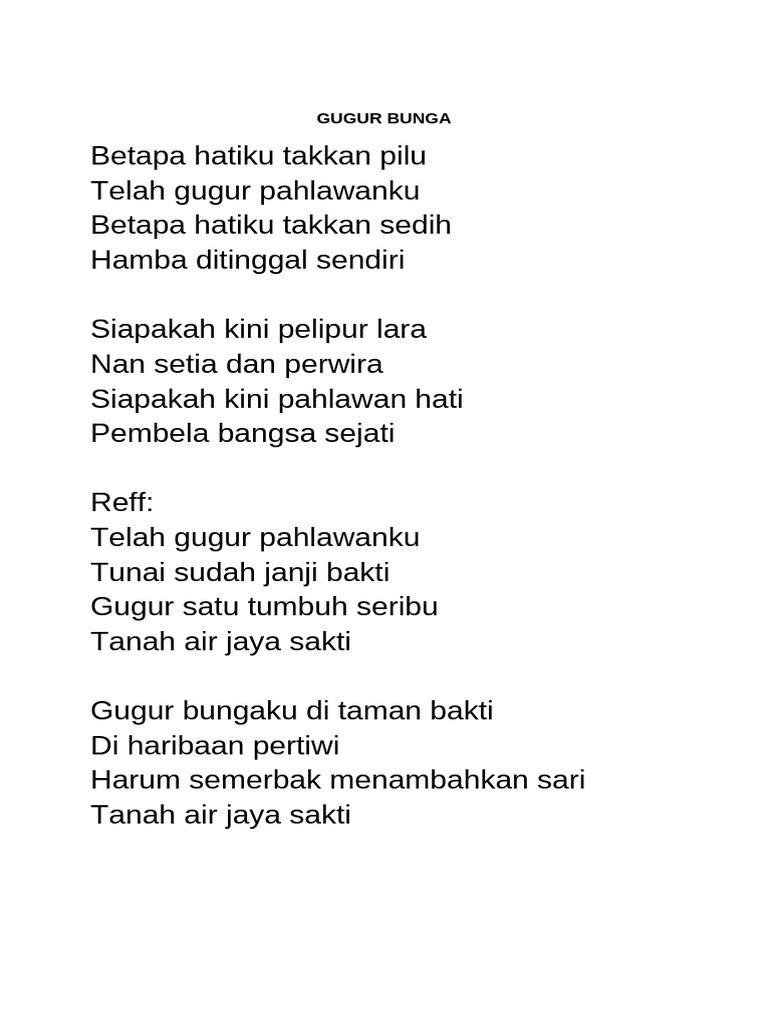 GUGUR BUNGA

Betapa hatiku takkan pilu
Telah gugur pahlawanku
Betapa hatiku takkan sedih
Hamba ditinggal sendiri

Siapakah kini pelipur lara
Nan setia dan perwira
Siapakah kini pahlawan hati
Pembela bangsa sejati

Reff:
Telah gugur pahlawanku
Tunai sudah janji bakti
Gugur satu tumbuh seribu
Tanah air jaya sakti

Gugur bungaku di taman bakti
Di haribaan pertiwi
Harum semerbak menambahkan sari
Tanah air jaya sakti